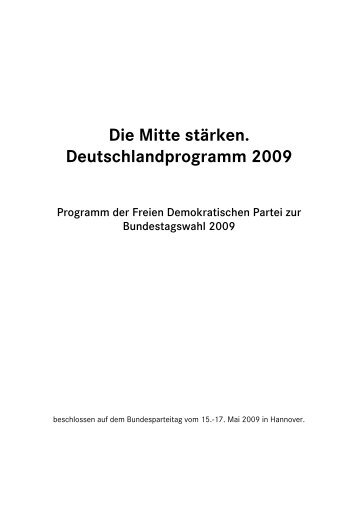 Die Mitte stärken.
Deutschlandprogramm 2009

Programm der Freien Demokratischen Partei zur Bundestagswahl 2009

beschlossen auf dem Bundesparteitag vom 15.-17. Mai 2009 in Hannover.